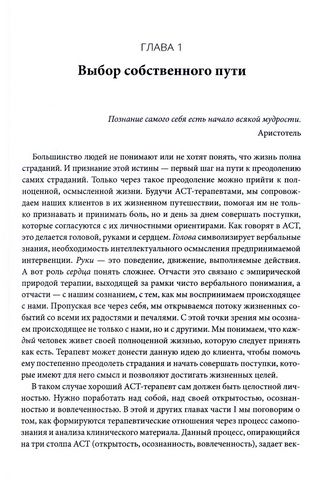 ГЛАВА 1

Выбор собственного пути

Познание самого себя есть начало всякой мудрости.
Аристотель

Большинство людей не понимают или не хотят понять, что жизнь полна страданий. И признание этой истины — первый шаг на пути к преодолению самих страданий. Только через такое преодоление можно прийти к полноценной, осмысленной жизни. Будучи АСТ-терапевтами, мы сопровождаем наших клиентов в их жизненном путешествии, помогая им не только признавать и принимать боль, но и день за днем совершать поступки, которые согласуются с их личностными ориентирами. Как говорят в АСТ, это делается головой, руками и сердцем. Голова символизирует вербальные знания, необходимость интеллектуального осмысления предпринимаемой интервенции. Руки — это поведение, движение, выполняемые действия. А вот роль сердца понять сложнее. Отчасти это связано с эмпирической природой терапии, выходящей за рамки чисто вербального понимания, а отчасти — с нашим сознанием, с тем, как мы воспринимаем происходящее с нами. Пропуская все через себя, мы открываемся потоку жизненных событий со всеми их радостями и печалями. С этой точки зрения мы осознаем происходящее не только с нами, но и с другими. Мы понимаем, что каждый человек живет своей полноценной жизнью, которую следует принять как есть. Терапевт может донести данную идею до клиента, чтобы помочь ему постепенно преодолеть страдания и начать совершать поступки, которые имеют для него смысл и позволяют достигать жизненных целей.

В таком случае хороший АСТ-терапевт сам должен быть целостной личностью. Нужно поработать над собой, над своей открытостью, осознанностью и вовлеченностью. В этой и других главах части I мы поговорим о том, как формируются терапевтические отношения через процесс самопознания и анализа клинического материала. Данный процесс, опирающийся на три столпа АСТ (открытость, осознанность, вовлеченность), задает век-